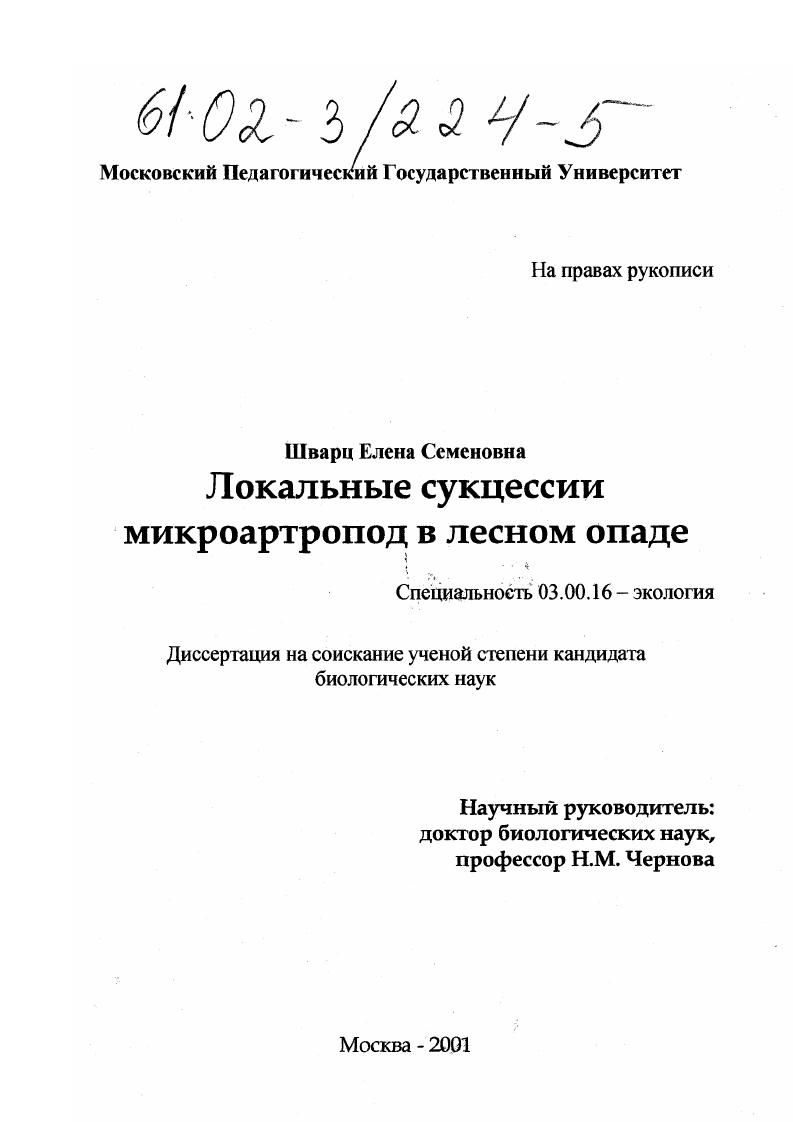 61:02-3/224-5

Московский Педагогический Государственный Университет

На правах рукописи

Шварц Елена Семеновна

Локальные сукцессии микроартропод в лесном опаде

Специальность 03.00.16 – экология

Диссертация на соискание ученой степени кандидата биологических наук

Научный руководитель:
доктор биологических наук,
профессор Н.М. Чернова

Москва - 2001